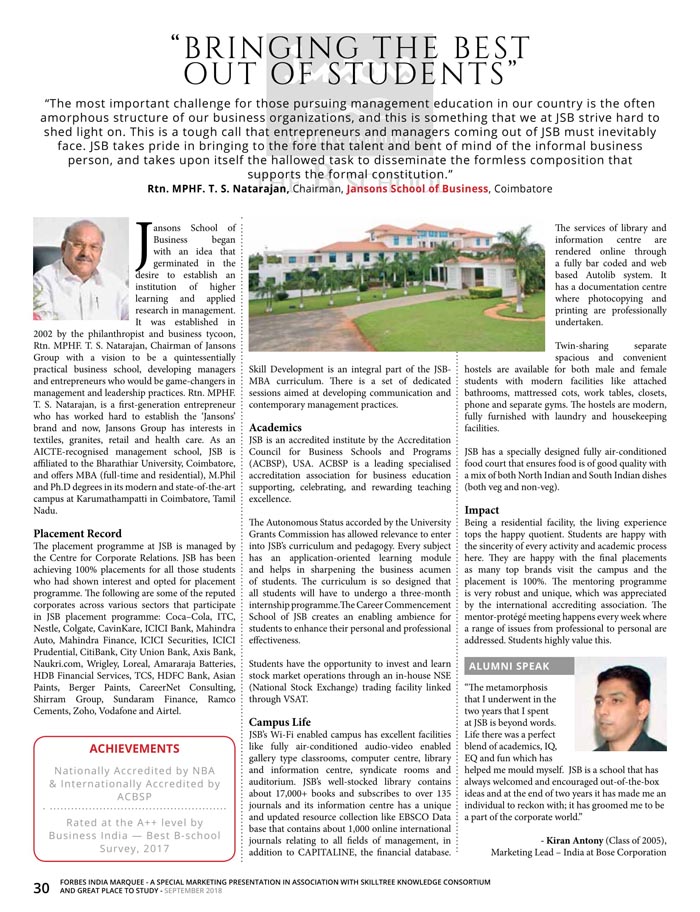 "BRINGING THE BEST OUT OF STUDENTS"

"The most important challenge for those pursuing management education in our country is the often amorphous structure of our business organizations, and this is something that we at JSB strive hard to shed light on. This is a tough call that entrepreneurs and managers coming out of JSB must inevitably face. JSB takes pride in bringing to the fore that talent and bent of mind of the informal business person, and takes upon itself the hallowed task to disseminate the formless composition that supports the formal constitution."
Rtn. MPHF. T. S. Natarajan, Chairman, Jansons School of Business, Coimbatore

Jansons School of Business began with an idea that germinated in the desire to establish an institution of higher learning and applied research in management. It was established in 2002 by the philanthropist and business tycoon, Rtn. MPHF. T. S. Natarajan, Chairman of Jansons Group with a vision to be a quintessentially practical business school, developing managers and entrepreneurs who would be game-changers in management and leadership practices. Rtn. MPHF. T. S. Natarajan, is a first-generation entrepreneur who has worked hard to establish the 'Jansons' brand and now, Jansons Group has interests in textiles, granites, retail and health care. As an AICTE-recognised management school, JSB is affiliated to the Bharathiar University, Coimbatore, and offers MBA (full-time and residential), M.Phil and Ph.D degrees in its modern and state-of-the-art campus at Karumathampatti in Coimbatore, Tamil Nadu.

Placement Record
The placement programme at JSB is managed by the Centre for Corporate Relations. JSB has been achieving 100% placements for all those students who had shown interest and opted for placement programme. The following are some of the reputed corporates across various sectors that participate in JSB placement programme: Coca–Cola, ITC, Nestle, Colgate, CavinKare, ICICI Bank, Mahindra Auto, Mahindra Finance, ICICI Securities, ICICI Prudential, CitiBank, City Union Bank, Axis Bank, Naukri.com, Wrigley, Loreal, Amararaja Batteries, HDB Financial Services, TCS, HDFC Bank, Asian Paints, Berger Paints, CareerNet Consulting, Shirram Group, Sundaram Finance, Ramco Cements, Zoho, Vodafone and Airtel.

ACHIEVEMENTS
Nationally Accredited by NBA & Internationally Accredited by ACBSP
Rated at the A++ level by Business India — Best B-school Survey, 2017

Skill Development is an integral part of the JSB-MBA curriculum. There is a set of dedicated sessions aimed at developing communication and contemporary management practices.

Academics
JSB is an accredited institute by the Accreditation Council for Business Schools and Programs (ACBSP), USA. ACBSP is a leading specialised accreditation association for business education supporting, celebrating, and rewarding teaching excellence.

The Autonomous Status accorded by the University Grants Commission has allowed relevance to enter into JSB's curriculum and pedagogy. Every subject has an application-oriented learning module and helps in sharpening the business acumen of students. The curriculum is so designed that all students will have to undergo a three-month internship programme.The Career Commencement School of JSB creates an enabling ambience for students to enhance their personal and professional effectiveness.

Students have the opportunity to invest and learn stock market operations through an in-house NSE (National Stock Exchange) trading facility linked through VSAT.

Campus Life
JSB's Wi-Fi enabled campus has excellent facilities like fully air-conditioned audio-video enabled gallery type classrooms, computer centre, library and information centre, syndicate rooms and auditorium. JSB's well-stocked library contains about 17,000+ books and subscribes to over 135 journals and its information centre has a unique and updated resource collection like EBSCO Data base that contains about 1,000 online international journals relating to all fields of management, in addition to CAPITALINE, the financial database.

The services of library and information centre are rendered online through a fully bar coded and web based Autolib system. It has a documentation centre where photocopying and printing are professionally undertaken.

Twin-sharing separate spacious and convenient hostels are available for both male and female students with modern facilities like attached bathrooms, mattressed cots, work tables, closets, phone and separate gyms. The hostels are modern, fully furnished with laundry and housekeeping facilities.

JSB has a specially designed fully air-conditioned food court that ensures food is of good quality with a mix of both North Indian and South Indian dishes (both veg and non-veg).

Impact
Being a residential facility, the living experience tops the happy quotient. Students are happy with the sincerity of every activity and academic process here. They are happy with the final placements as many top brands visit the campus and the placement is 100%. The mentoring programme is very robust and unique, which was appreciated by the international accrediting association. The mentor-protégé meeting happens every week where a range of issues from professional to personal are addressed. Students highly value this.

ALUMNI SPEAK
"The metamorphosis that I underwent in the two years that I spent at JSB is beyond words. Life there was a perfect blend of academics, IQ, EQ and fun which has helped me mould myself. JSB is a school that has always welcomed and encouraged out-of-the-box ideas and at the end of two years it has made me an individual to reckon with; it has groomed me to be a part of the corporate world."

- Kiran Antony (Class of 2005), Marketing Lead – India at Bose Corporation

30 FORBES INDIA MARQUEE - A SPECIAL MARKETING PRESENTATION IN ASSOCIATION WITH SKILLTREE KNOWLEDGE CONSORTIUM AND GREAT PLACE TO STUDY - SEPTEMBER 2018